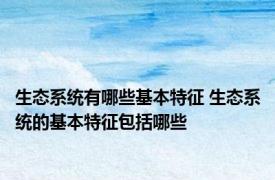 生态系统有哪些基本特征 生态系统的基本特征包括哪些